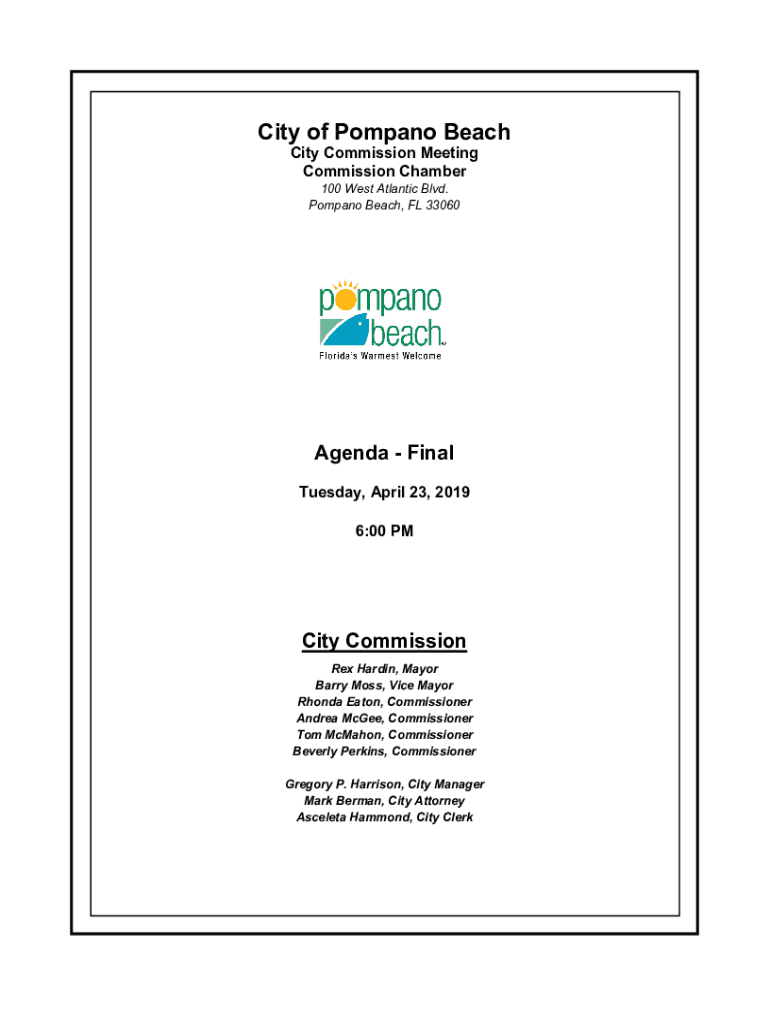 City of Pompano Beach
City Commission Meeting
Commission Chamber
100 West Atlantic Blvd.
Pompano Beach, FL 33060

pompano
beach
Florida's Warmest Welcome

Agenda - Final

Tuesday, April 23, 2019

6:00 PM

City Commission

Rex Hardin, Mayor
Barry Moss, Vice Mayor
Rhonda Eaton, Commissioner
Andrea McGee, Commissioner
Tom McMahon, Commissioner
Beverly Perkins, Commissioner

Gregory P. Harrison, City Manager
Mark Berman, City Attorney
Asceleta Hammond, City Clerk